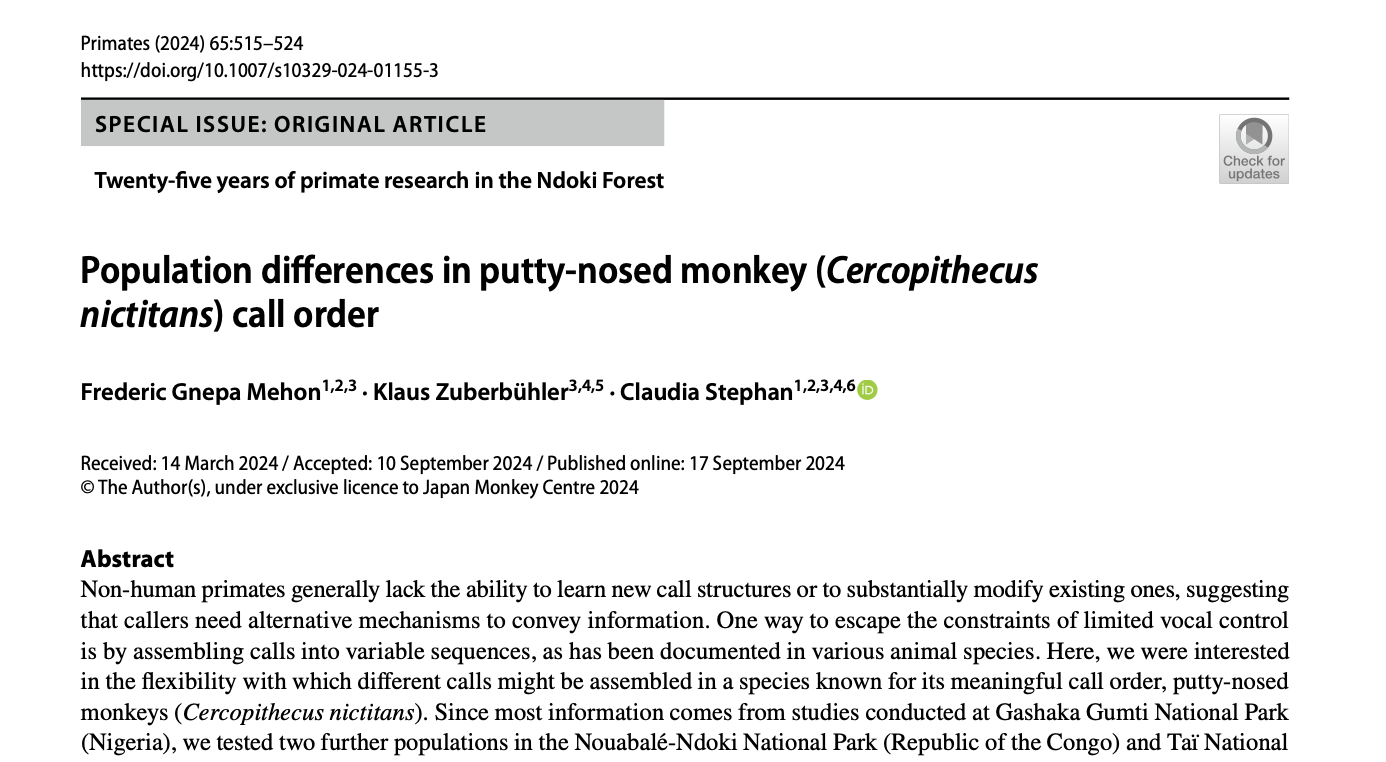 Primates (2024) 65:515–524
https://doi.org/10.1007/s10329-024-01155-3

SPECIAL ISSUE: ORIGINAL ARTICLE

Twenty-five years of primate research in the Ndoki Forest

Check for updates

Population differences in putty-nosed monkey (Cercopithecus nictitans) call order

Frederic Gnepa Mehon$^{1,2,3}$ · Klaus Zuberbühler$^{3,4,5}$ · Claudia Stephan$^{1,2,3,4,6}$

Received: 14 March 2024 / Accepted: 10 September 2024 / Published online: 17 September 2024
© The Author(s), under exclusive licence to Japan Monkey Centre 2024

Abstract
Non-human primates generally lack the ability to learn new call structures or to substantially modify existing ones, suggesting that callers need alternative mechanisms to convey information. One way to escape the constraints of limited vocal control is by assembling calls into variable sequences, as has been documented in various animal species. Here, we were interested in the flexibility with which different calls might be assembled in a species known for its meaningful call order, putty-nosed monkeys (Cercopithecus nictitans). Since most information comes from studies conducted at Gashaka Gumti National Park (Nigeria), we tested two further populations in the Nouabalé-Ndoki National Park (Republic of the Congo) and Taï National